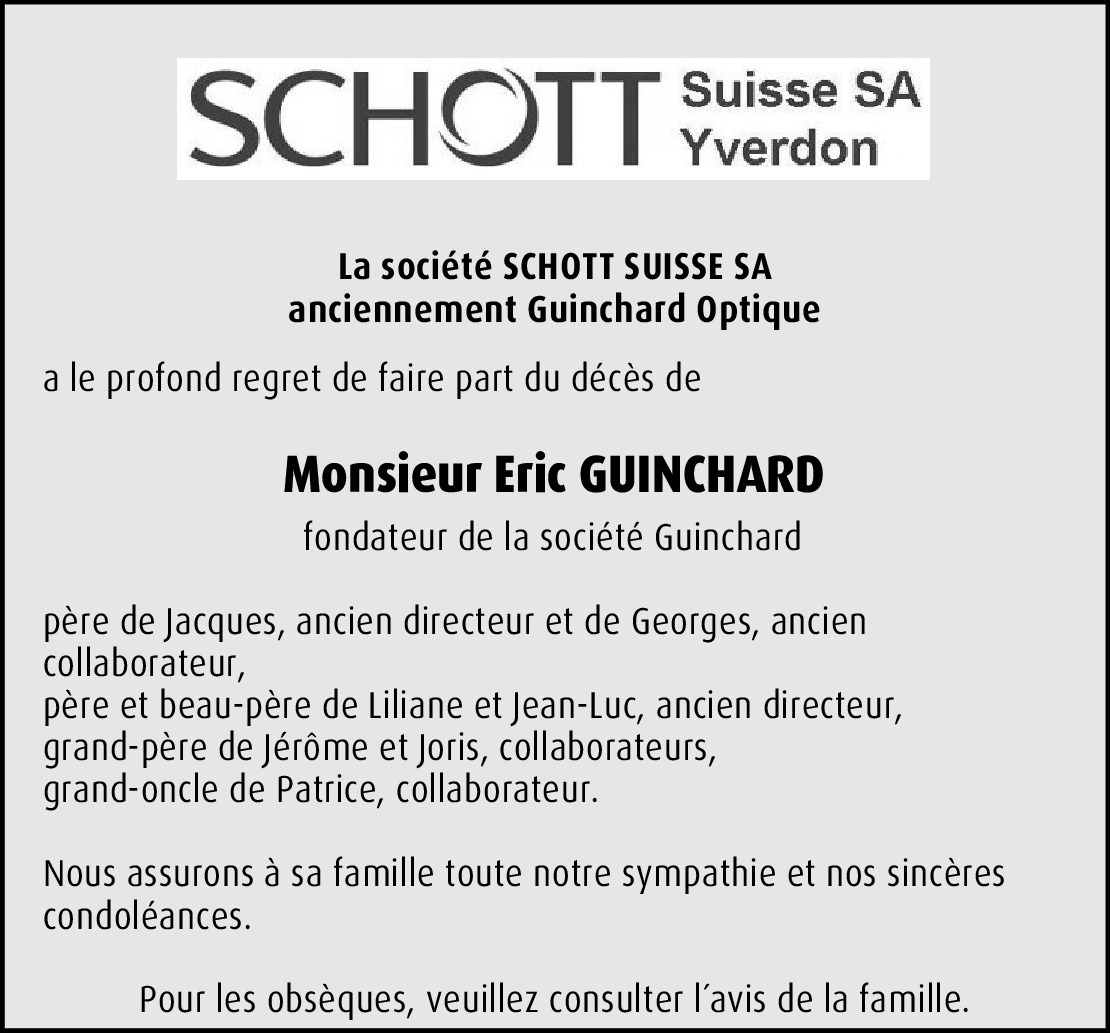 SCHOTT Suisse SA
Yverdon

La société SCHOTT SUISSE SA
anciennement Guinchard Optique

a le profond regret de faire part du décès de

Monsieur Eric GUINCHARD

fondateur de la société Guinchard

père de Jacques, ancien directeur et de Georges, ancien collaborateur,
père et beau-père de Liliane et Jean-Luc, ancien directeur,
grand-père de Jérôme et Joris, collaborateurs,
grand-oncle de Patrice, collaborateur.

Nous assurons à sa famille toute notre sympathie et nos sincères condoléances.

Pour les obsèques, veuillez consulter l´avis de la famille.